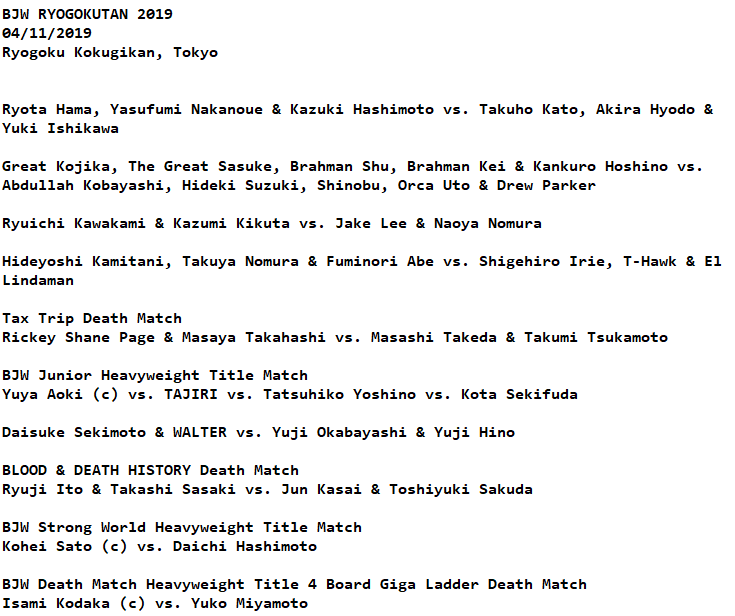 BJW RYOGOKUTAN 2019
04/11/2019
Ryogoku Kokugikan, Tokyo

Ryota Hama, Yasufumi Nakanoue & Kazuki Hashimoto vs. Takuho Kato, Akira Hyodo & Yuki Ishikawa

Great Kojika, The Great Sasuke, Brahman Shu, Brahman Kei & Kankuro Hoshino vs. Abdullah Kobayashi, Hideki Suzuki, Shinobu, Orca Uto & Drew Parker

Ryuichi Kawakami & Kazumi Kikuta vs. Jake Lee & Naoya Nomura

Hideyoshi Kamitani, Takuya Nomura & Fuminori Abe vs. Shigehiro Irie, T-Hawk & El Lindaman

Tax Trip Death Match
Rickey Shane Page & Masaya Takahashi vs. Masashi Takeda & Takumi Tsukamoto

BJW Junior Heavyweight Title Match
Yuya Aoki (c) vs. TAJIRI vs. Tatsuhiko Yoshino vs. Kota Sekifuda

Daisuke Sekimoto & WALTER vs. Yuji Okabayashi & Yuji Hino

BLOOD & DEATH HISTORY Death Match
Ryuji Ito & Takashi Sasaki vs. Jun Kasai & Toshiyuki Sakuda

BJW Strong World Heavyweight Title Match
Kohei Sato (c) vs. Daichi Hashimoto

BJW Death Match Heavyweight Title 4 Board Giga Ladder Death Match
Isami Kodaka (c) vs. Yuko Miyamoto